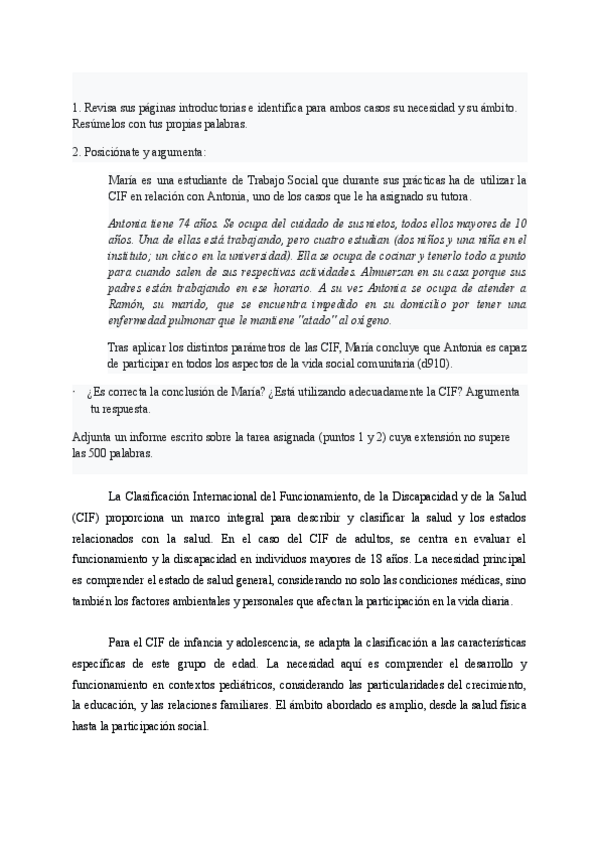 1. Revisa sus páginas introductorias e identifica para ambos casos su necesidad y su ámbito. Resúmelos con tus propias palabras.

2. Posiciónate y argumenta:

María es una estudiante de Trabajo Social que durante sus prácticas ha de utilizar la CIF en relación con Antonia, uno de los casos que le ha asignado su tutora.

Antonia tiene 74 años. Se ocupa del cuidado de sus nietos, todos ellos mayores de 10 años. Una de ellas está trabajando, pero cuatro estudian (dos niños y una niña en el instituto; un chico en la universidad). Ella se ocupa de cocinar y tenerlo todo a punto para cuando salen de sus respectivas actividades. Almuerzan en su casa porque sus padres están trabajando en ese horario. A su vez Antonia se ocupa de atender a Ramón, su marido, que se encuentra impedido en su domicilio por tener una enfermedad pulmonar que le mantiene "atado" al oxígeno.

Tras aplicar los distintos parámetros de las CIF, María concluye que Antonia es capaz de participar en todos los aspectos de la vida social comunitaria (d910).

· ¿Es correcta la conclusión de María? ¿Está utilizando adecuadamente la CIF? Argumenta tu respuesta.

Adjunta un informe escrito sobre la tarea asignada (puntos 1 y 2) cuya extensión no supere las 500 palabras.

La Clasificación Internacional del Funcionamiento, de la Discapacidad y de la Salud (CIF) proporciona un marco integral para describir y clasificar la salud y los estados relacionados con la salud. En el caso del CIF de adultos, se centra en evaluar el funcionamiento y la discapacidad en individuos mayores de 18 años. La necesidad principal es comprender el estado de salud general, considerando no solo las condiciones médicas, sino también los factores ambientales y personales que afectan la participación en la vida diaria.

Para el CIF de infancia y adolescencia, se adapta la clasificación a las características específicas de este grupo de edad. La necesidad aquí es comprender el desarrollo y funcionamiento en contextos pediátricos, considerando las particularidades del crecimiento, la educación, y las relaciones familiares. El ámbito abordado es amplio, desde la salud física hasta la participación social.